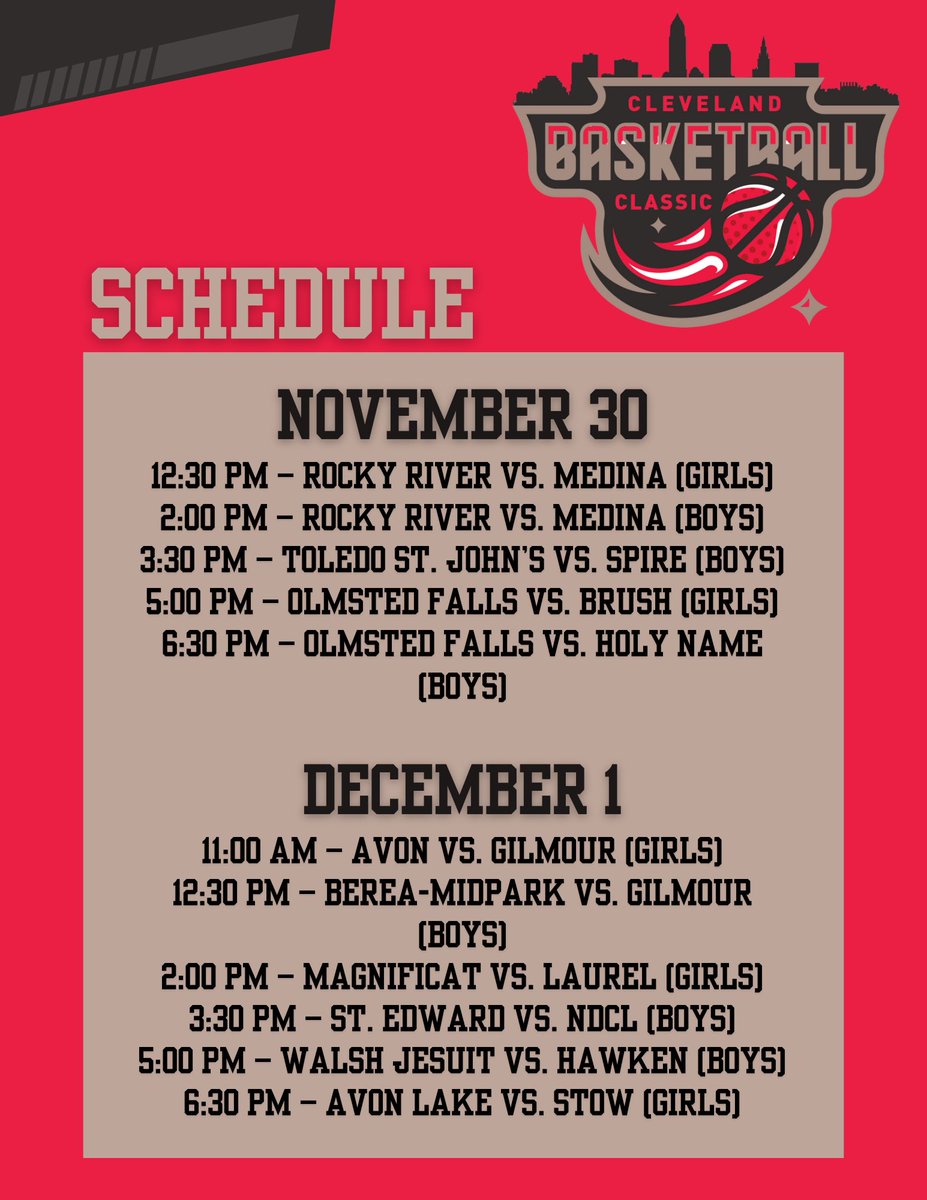 CLEVELAND
BASKETBALL
CLASSIC

SCHEDULE

NOVEMBER 30

12:30 PM – ROCKY RIVER VS. MEDINA (GIRLS)
2:00 PM – ROCKY RIVER VS. MEDINA (BOYS)
3:30 PM – TOLEDO ST. JOHN'S VS. SPIRE (BOYS)
5:00 PM – OLMSTED FALLS VS. BRUSH (GIRLS)
6:30 PM – OLMSTED FALLS VS. HOLY NAME (BOYS)

DECEMBER 1

11:00 AM – AVON VS. GILMOUR (GIRLS)
12:30 PM – BEREA-MIDPARK VS. GILMOUR (BOYS)
2:00 PM – MAGNIFICAT VS. LAUREL (GIRLS)
3:30 PM – ST. EDWARD VS. NDCL (BOYS)
5:00 PM – WALSH JESUIT VS. HAWKEN (BOYS)
6:30 PM – AVON LAKE VS. STOW (GIRLS)